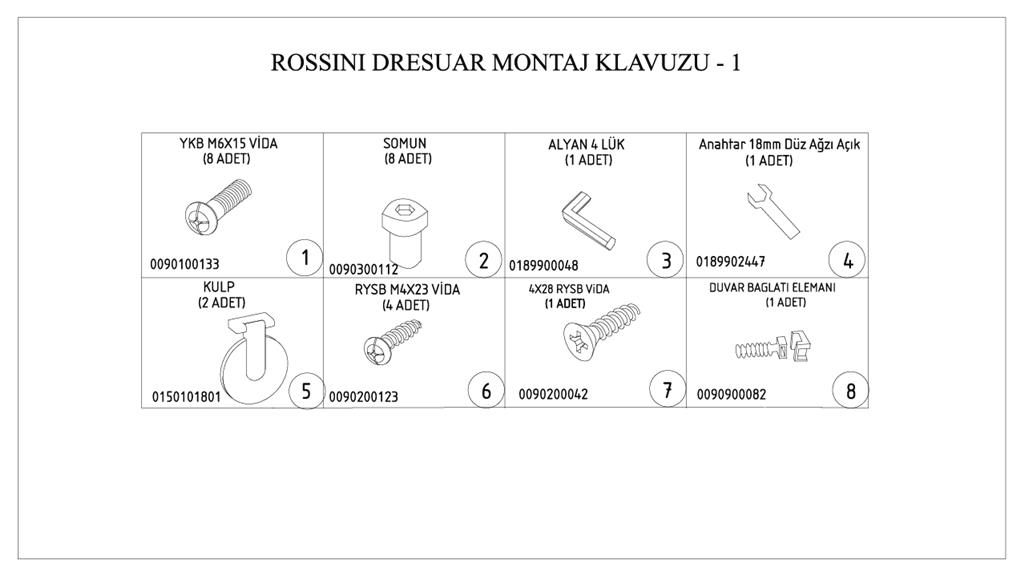 ROSSINI DRESUAR MONTAJ KLAVUZU - 1

| YKB M6X15 VİDA (8 ADET) 0090100133 1 | SOMUN (8 ADET) 0090300112 2 | ALYAN 4 LÜK (1 ADET) 0189900048 3 | Anahtar 18mm Düz Ağzı Açık (1 ADET) 0189902447 4 |
|---|---|---|---|
| KULP (2 ADET) 0150101801 5 | RYSB M4X23 VİDA (4 ADET) 0090200123 6 | 4X28 RYSB ViDA (1 ADET) 0090200042 7 | DUVAR BAGLATI ELEMANI (1 ADET) 0090900082 8 |